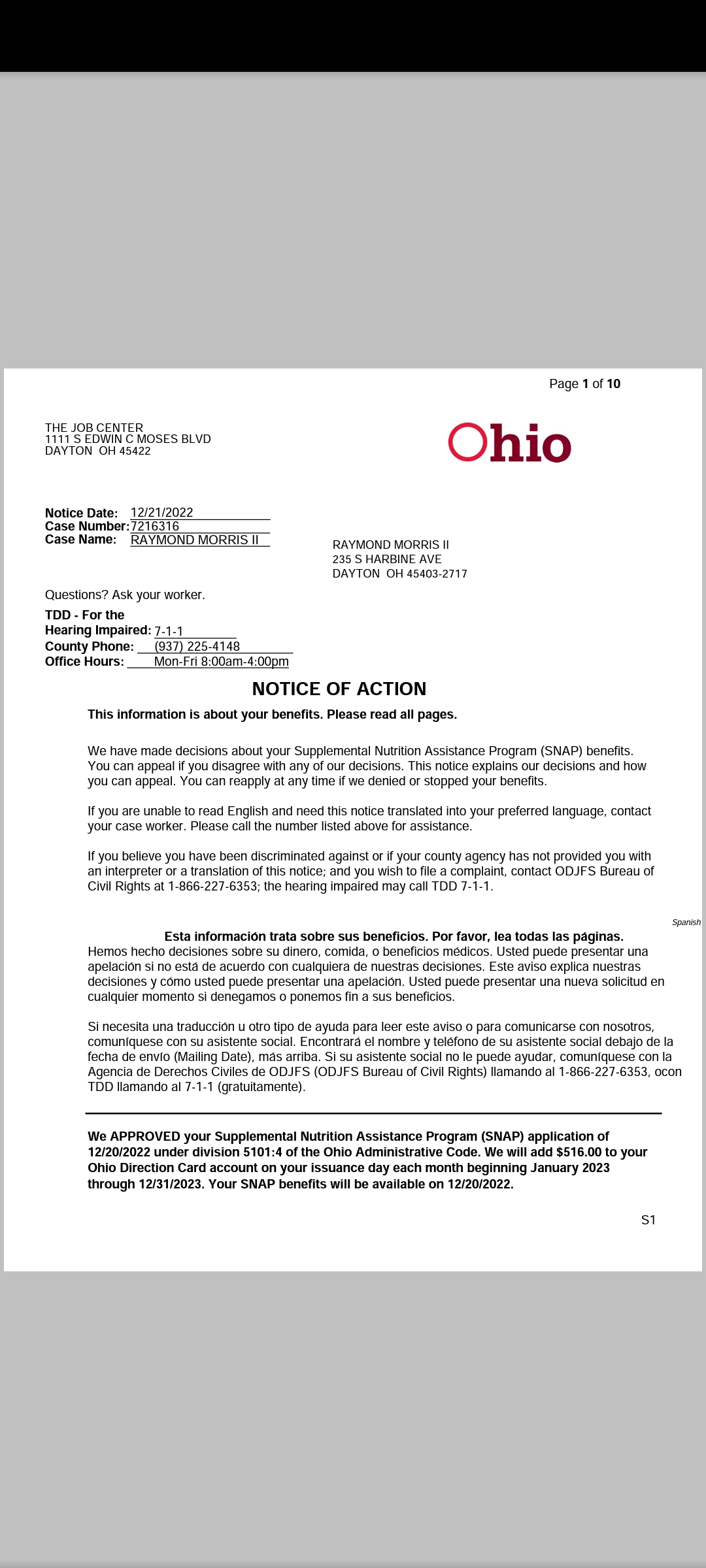 Page 1 of 10

THE JOB CENTER
1111 S EDWIN C MOSES BLVD
DAYTON OH 45422

Ohio

Notice Date: 12/21/2022
Case Number: 7216316
Case Name: RAYMOND MORRIS II

RAYMOND MORRIS II
235 S HARBINE AVE
DAYTON OH 45403-2717

Questions? Ask your worker.

TDD - For the
Hearing Impaired: 7-1-1
County Phone: (937) 225-4148
Office Hours: Mon-Fri 8:00am-4:00pm

NOTICE OF ACTION

This information is about your benefits. Please read all pages.

We have made decisions about your Supplemental Nutrition Assistance Program (SNAP) benefits. You can appeal if you disagree with any of our decisions. This notice explains our decisions and how you can appeal. You can reapply at any time if we denied or stopped your benefits.

If you are unable to read English and need this notice translated into your preferred language, contact your case worker. Please call the number listed above for assistance.

If you believe you have been discriminated against or if your county agency has not provided you with an interpreter or a translation of this notice; and you wish to file a complaint, contact ODJFS Bureau of Civil Rights at 1-866-227-6353; the hearing impaired may call TDD 7-1-1.

Spanish

Esta información trata sobre sus beneficios. Por favor, lea todas las páginas.
Hemos hecho decisiones sobre su dinero, comida, o beneficios médicos. Usted puede presentar una apelación si no está de acuerdo con cualquiera de nuestras decisiones. Este aviso explica nuestras decisiones y cómo usted puede presentar una apelación. Usted puede presentar una nueva solicitud en cualquier momento si denegamos o ponemos fin a sus beneficios.

Si necesita una traducción u otro tipo de ayuda para leer este aviso o para comunicarse con nosotros, comuníquese con su asistente social. Encontrará el nombre y teléfono de su asistente social debajo de la fecha de envío (Mailing Date), más arriba. Si su asistente social no le puede ayudar, comuníquese con la Agencia de Derechos Civiles de ODJFS (ODJFS Bureau of Civil Rights) llamando al 1-866-227-6353, ocon TDD llamando al 7-1-1 (gratuitamente).

We APPROVED your Supplemental Nutrition Assistance Program (SNAP) application of 12/20/2022 under division 5101:4 of the Ohio Administrative Code. We will add $516.00 to your Ohio Direction Card account on your issuance day each month beginning January 2023 through 12/31/2023. Your SNAP benefits will be available on 12/20/2022.

S1